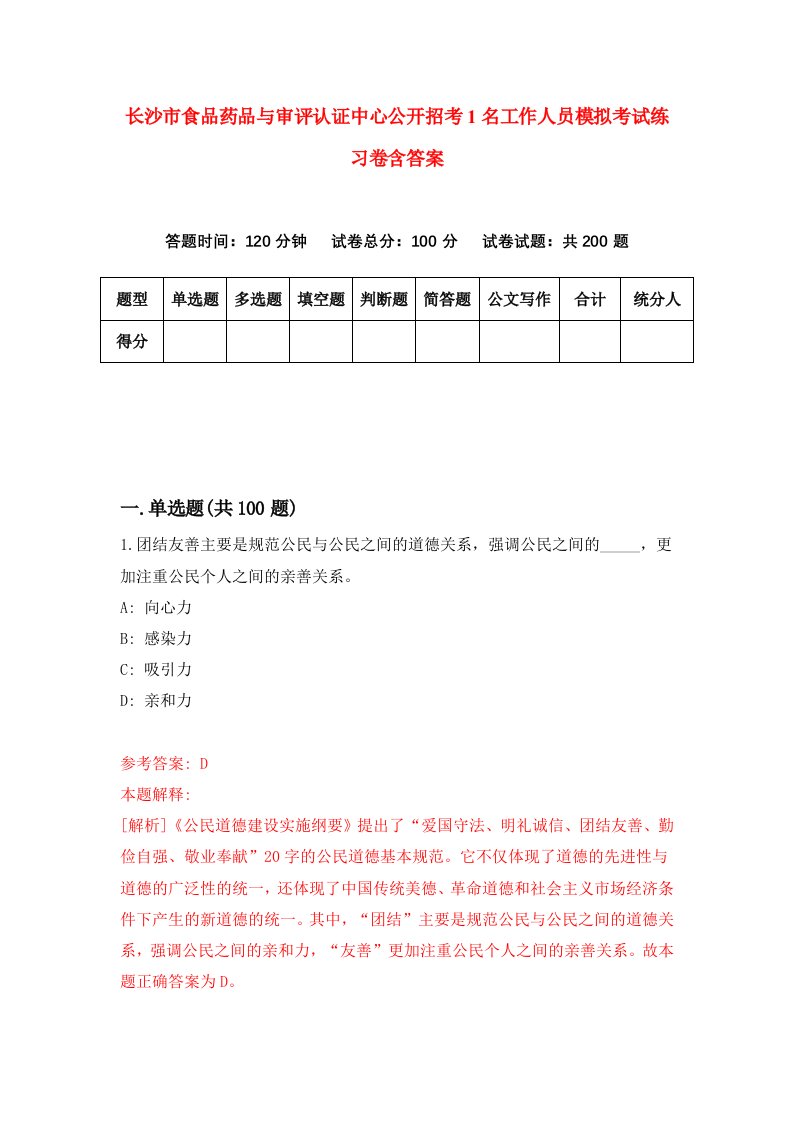 长沙市食品药品与审评认证中心公开招考1名工作人员模拟考试练习卷含答案

答题时间：120分钟　试卷总分：100分　试卷试题：共200题

| 题型 | 单选题 | 多选题 | 填空题 | 判断题 | 简答题 | 公文写作 | 合计 | 统分人 |
|---|---|---|---|---|---|---|---|---|
| 得分 | | | | | | | | |

一.单选题(共100题)

1.团结友善主要是规范公民与公民之间的道德关系，强调公民之间的_____，更加注重公民个人之间的亲善关系。
A: 向心力
B: 感染力
C: 吸引力
D: 亲和力

参考答案: D
本题解释:
[解析]《公民道德建设实施纲要》提出了“爱国守法、明礼诚信、团结友善、勤俭自强、敬业奉献”20字的公民道德基本规范。它不仅体现了道德的先进性与道德的广泛性的统一，还体现了中国传统美德、革命道德和社会主义市场经济条件下产生的新道德的统一。其中，“团结”主要是规范公民与公民之间的道德关系，强调公民之间的亲和力，“友善”更加注重公民个人之间的亲善关系。故本题正确答案为D。